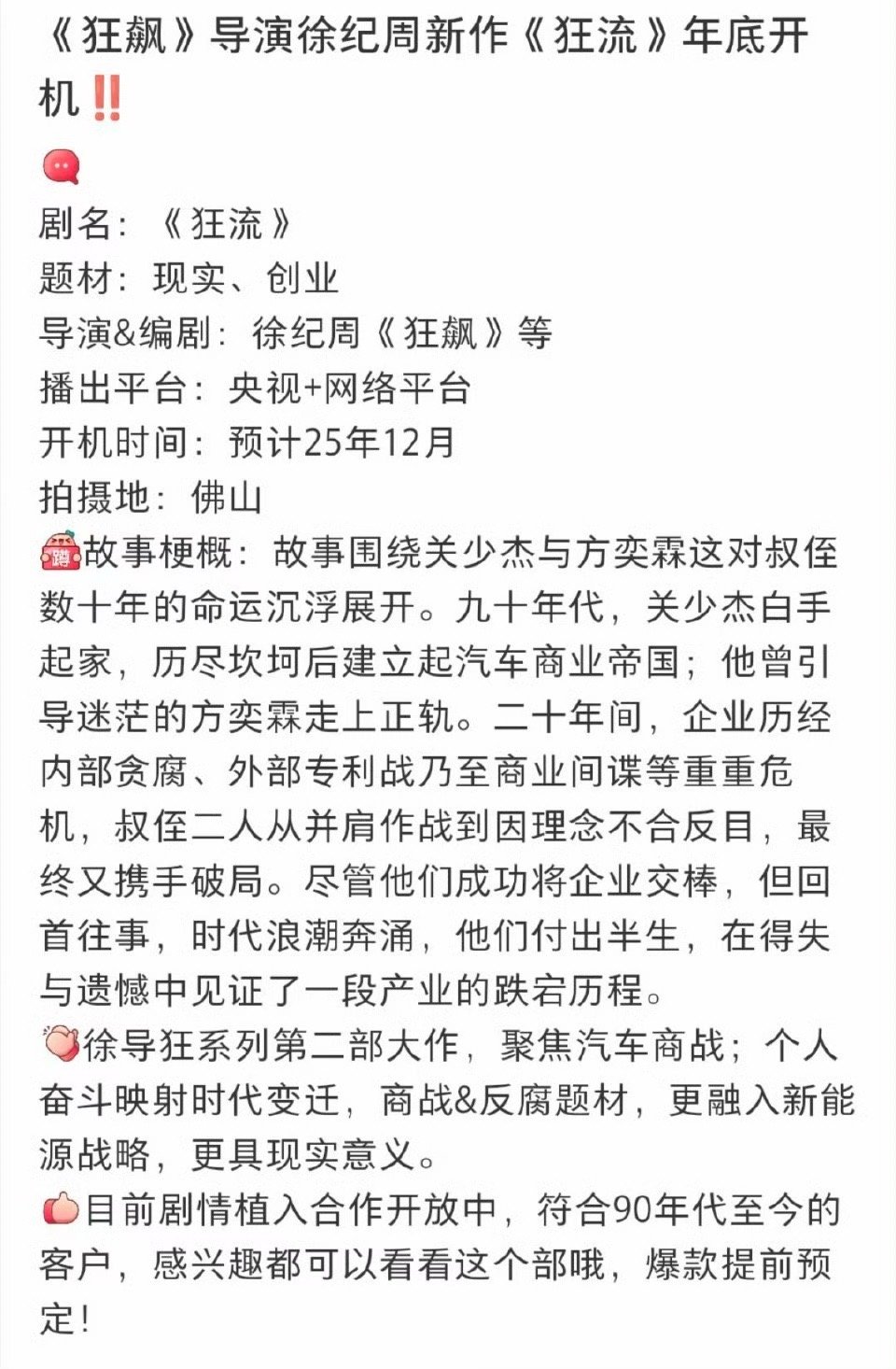 《狂飙》导演徐纪周新作《狂流》年底开机‼️

剧名：《狂流》
题材：现实、创业
导演&编剧：徐纪周《狂飙》等
播出平台：央视+网络平台
开机时间：预计25年12月
拍摄地：佛山
故事梗概：故事围绕关少杰与方奕霖这对叔侄数十年的命运沉浮展开。九十年代，关少杰白手起家，历尽坎坷后建立起汽车商业帝国；他曾引导迷茫的方奕霖走上正轨。二十年间，企业历经内部贪腐、外部专利战乃至商业间谍等重重危机，叔侄二人从并肩作战到因理念不合反目，最终又携手破局。尽管他们成功将企业交棒，但回首往事，时代浪潮奔涌，他们付出半生，在得失与遗憾中见证了一段产业的跌宕历程。
徐导狂系列第二部大作，聚焦汽车商战；个人奋斗映射时代变迁，商战&反腐题材，更融入新能源战略，更具现实意义。
目前剧情植入合作开放中，符合90年代至今的客户，感兴趣都可以看看这个部哦，爆款提前预定！